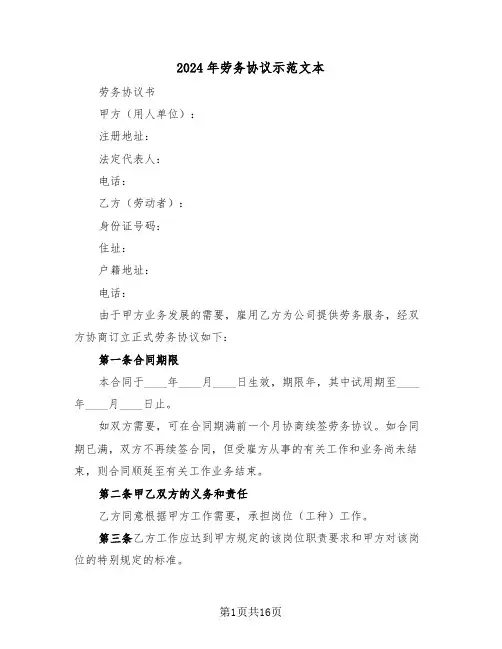 2024年劳务协议示范文本

劳务协议书

甲方（用人单位）：

注册地址：

法定代表人：

电话：

乙方（劳动者）：

身份证号码：

住址：

户籍地址：

电话：

由于甲方业务发展的需要，雇用乙方为公司提供劳务服务，经双方协商订立正式劳务协议如下：

第一条合同期限

本合同于____年____月____日生效，期限年，其中试用期至____年____月____日止。

如双方需要，可在合同期满前一个月协商续签劳务协议。如合同期已满，双方不再续签合同，但受雇方从事的有关工作和业务尚未结束，则合同顺延至有关工作业务结束。

第二条甲乙双方的义务和责任

乙方同意根据甲方工作需要，承担岗位（工种）工作。

第三条乙方工作应达到甲方规定的该岗位职责要求和甲方对该岗位的特别规定的标准。

第1页共16页